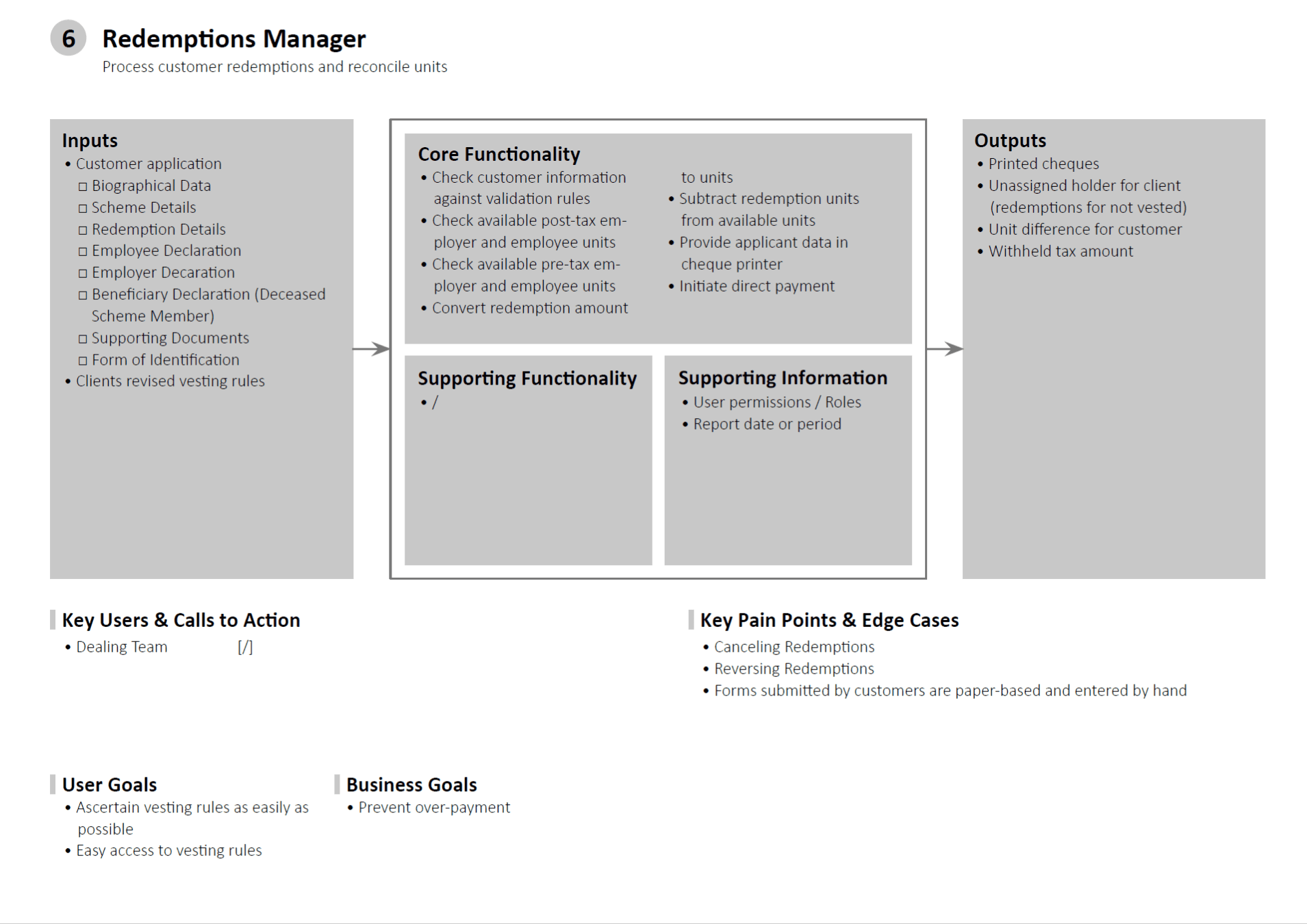 6 Redemptions Manager

Process customer redemptions and reconcile units

Inputs
• Customer application
□ Biographical Data
□ Scheme Details
□ Redemption Details
□ Employee Declaration
□ Employer Decaration
□ Beneficiary Declaration (Deceased Scheme Member)
□ Supporting Documents
□ Form of Identification
• Clients revised vesting rules

Core Functionality
• Check customer information against validation rules
• Check available post-tax employer and employee units
• Check available pre-tax employer and employee units
• Convert redemption amount to units
• Subtract redemption units from available units
• Provide applicant data in cheque printer
• Initiate direct payment

Supporting Functionality
• /

Supporting Information
• User permissions / Roles
• Report date or period

Outputs
• Printed cheques
• Unassigned holder for client (redemptions for not vested)
• Unit difference for customer
• Withheld tax amount

Key Users & Calls to Action
• Dealing Team [/]

Key Pain Points & Edge Cases
• Canceling Redemptions
• Reversing Redemptions
• Forms submitted by customers are paper-based and entered by hand

User Goals
• Ascertain vesting rules as easily as possible
• Easy access to vesting rules

Business Goals
• Prevent over-payment